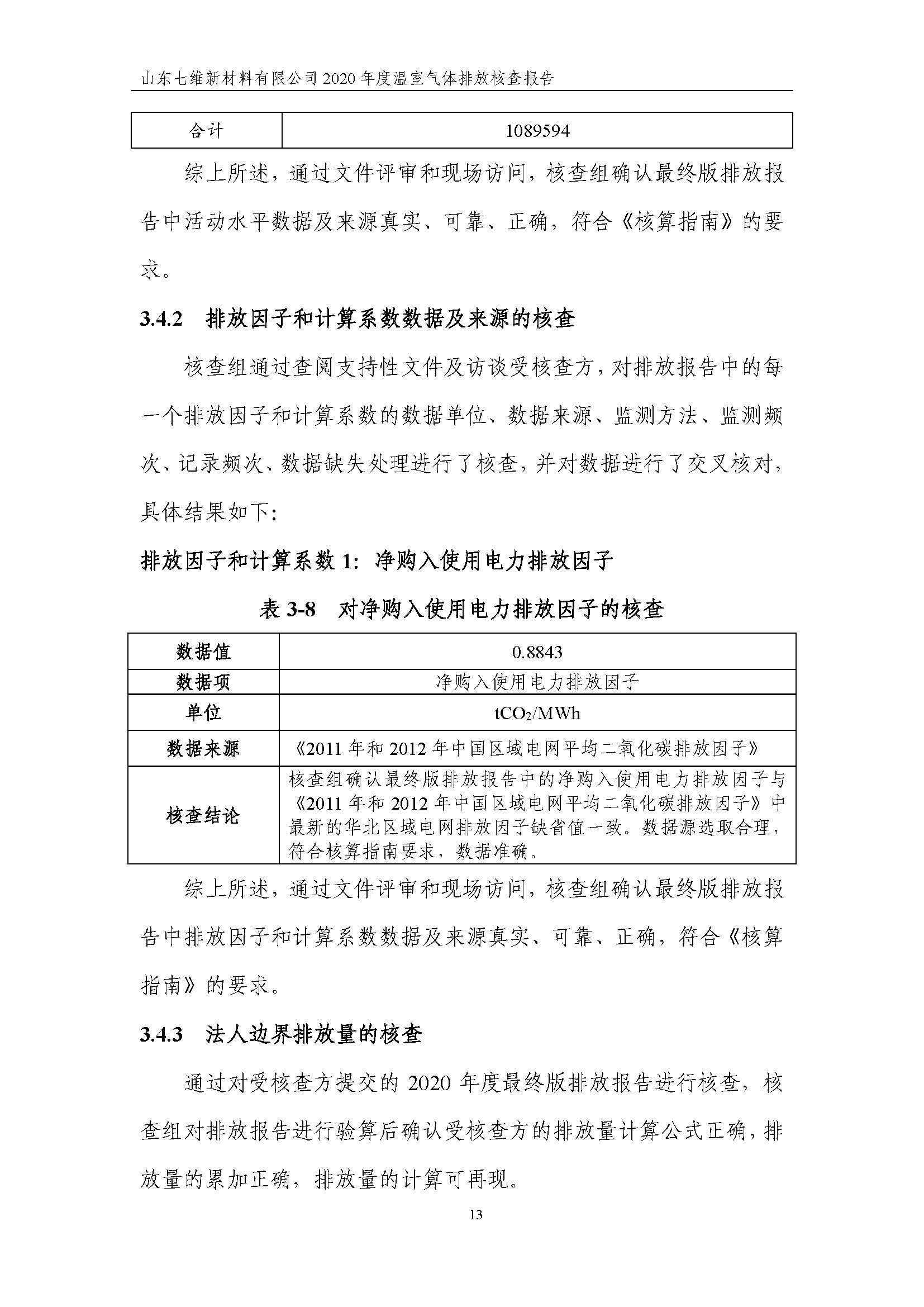 山东七维新材料有限公司 2020 年度温室气体排放核查报告

| 合计 | 1089594 |
|---|---|

综上所述，通过文件评审和现场访问，核查组确认最终版排放报告中活动水平数据及来源真实、可靠、正确，符合《核算指南》的要求。

3.4.2 排放因子和计算系数数据及来源的核查

核查组通过查阅支持性文件及访谈受核查方，对排放报告中的每一个排放因子和计算系数的数据单位、数据来源、监测方法、监测频次、记录频次、数据缺失处理进行了核查，并对数据进行了交叉核对，具体结果如下：

排放因子和计算系数 1：净购入使用电力排放因子

表 3-8 对净购入使用电力排放因子的核查

| 数据值 | 0.8843 |
|---|---|
| 数据项 | 净购入使用电力排放因子 |
| 单位 | $tCO_2/MWh$ |
| 数据来源 | 《2011 年和 2012 年中国区域电网平均二氧化碳排放因子》 |
| 核查结论 | 核查组确认最终版排放报告中的净购入使用电力排放因子与《2011 年和 2012 年中国区域电网平均二氧化碳排放因子》中最新的华北区域电网排放因子缺省值一致。数据源选取合理，符合核算指南要求，数据准确。 |

综上所述，通过文件评审和现场访问，核查组确认最终版排放报告中排放因子和计算系数数据及来源真实、可靠、正确，符合《核算指南》的要求。

3.4.3 法人边界排放量的核查

通过对受核查方提交的 2020 年度最终版排放报告进行核查，核查组对排放报告进行验算后确认受核查方的排放量计算公式正确，排放量的累加正确，排放量的计算可再现。

13